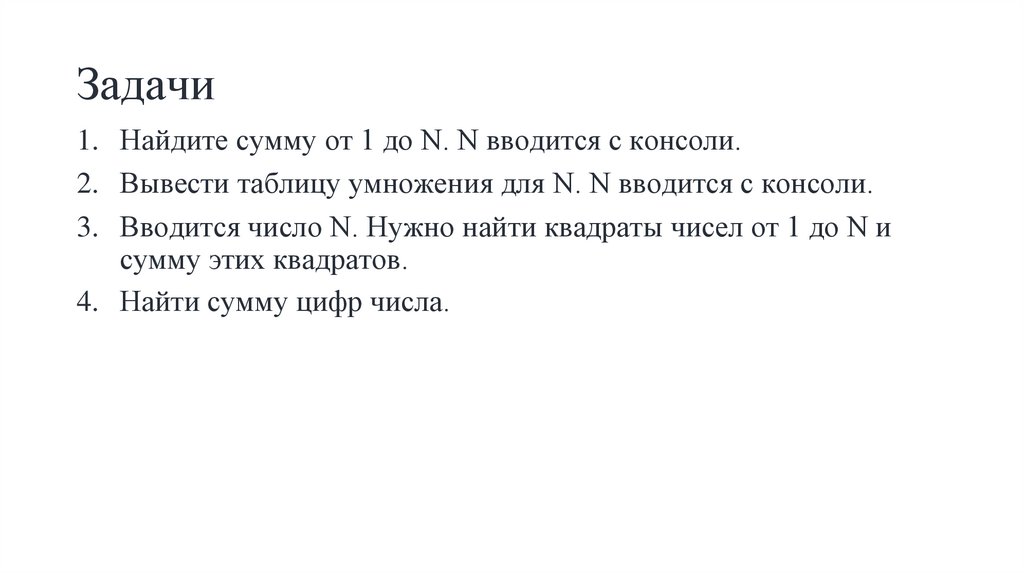 Задачи

1. Найдите сумму от 1 до N. N вводится с консоли.
2. Вывести таблицу умножения для N. N вводится с консоли.
3. Вводится число N. Нужно найти квадраты чисел от 1 до N и сумму этих квадратов.
4. Найти сумму цифр числа.